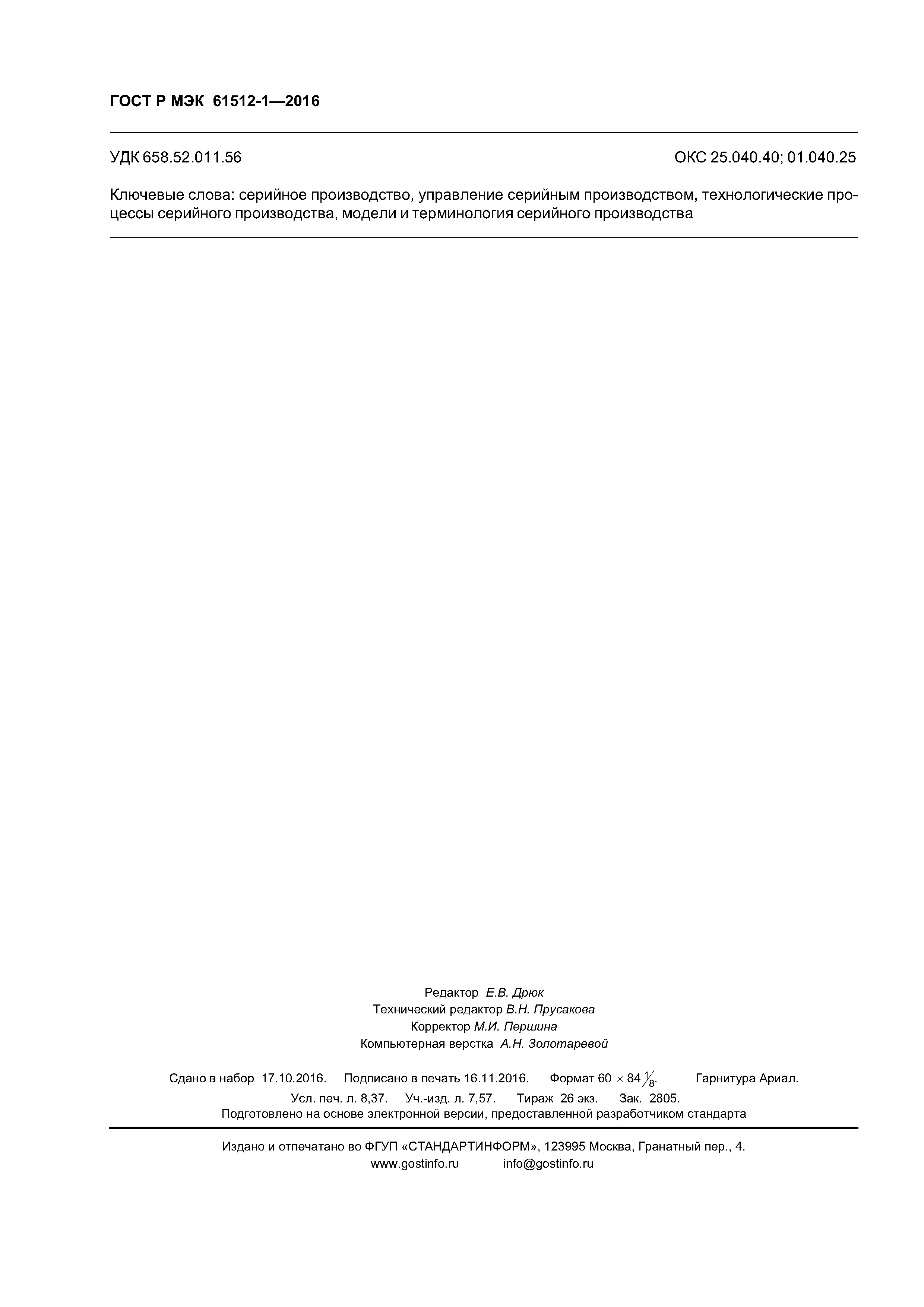 ГОСТ Р МЭК 61512-1—2016

УДК 658.52.011.56

ОКС 25.040.40; 01.040.25

Ключевые слова: серийное производство, управление серийным производством, технологические процессы серийного производства, модели и терминология серийного производства

Редактор Е.В. Дрюк
Технический редактор В.Н. Прусакова
Корректор М.И. Першина
Компьютерная верстка А.Н. Золотаревой

Сдано в набор 17.10.2016. Подписано в печать 16.11.2016. Формат $60 \times 84 \frac{1}{8}$. Гарнитура Ариал.
Усл. печ. л. 8,37. Уч.-изд. л. 7,57. Тираж 26 экз. Зак. 2805.
Подготовлено на основе электронной версии, предоставленной разработчиком стандарта

Издано и отпечатано во ФГУП «СТАНДАРТИНФОРМ», 123995 Москва, Гранатный пер., 4.
www.gostinfo.ru info@gostinfo.ru